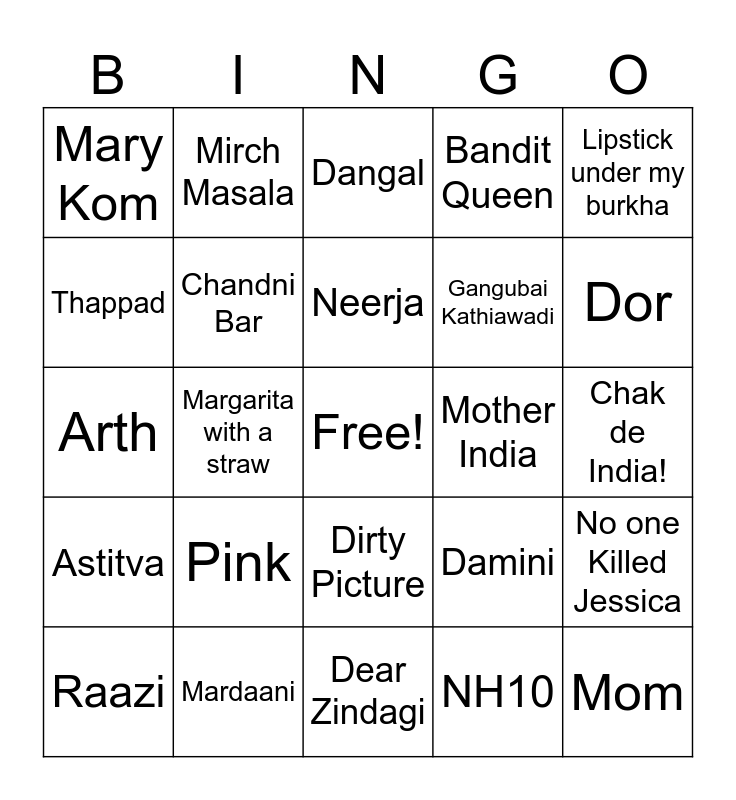 | B | I | N | G | O |
|---|---|---|---|---|
| Mary Kom | Mirch Masala | Dangal | Bandit Queen | Lipstick under my burkha |
| Thappad | Chandni Bar | Neerja | Gangubai Kathiawadi | Dor |
| Arth | Margarita with a straw | Free! | Mother India | Chak de India! |
| Astitva | Pink | Dirty Picture | Damini | No one Killed Jessica |
| Raazi | Mardaani | Dear Zindagi | NH10 | Mom |